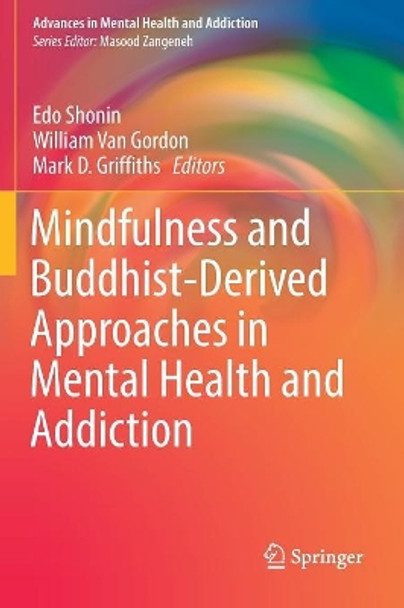 Advances in Mental Health and Addiction
Series Editor: Masood Zangeneh

Edo Shonin
William Van Gordon
Mark D. Griffiths Editors

Mindfulness and Buddhist-Derived Approaches in Mental Health and Addiction

Springer